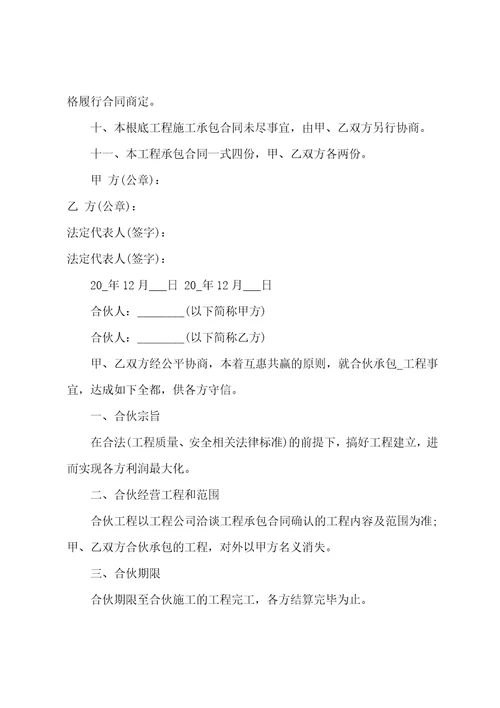 格履行合同商定。

十、本根底工程施工承包合同未尽事宜，由甲、乙双方另行协商。

十一、本工程承包合同一式四份，甲、乙双方各两份。

甲 方(公章)：

乙 方(公章)：

法定代表人(签字)：

法定代表人(签字)：

20_年 12 月___日 20_年 12 月___日

合伙人：________(以下简称甲方)

合伙人：________(以下简称乙方)

甲、乙双方经公平协商，本着互惠共赢的原则，就合伙承包_工程事宜，达成如下全都，供各方守信。

一、合伙宗旨

在合法(工程质量、安全相关法律标准)的前提下，搞好工程建立，进而实现各方利润最大化。

二、合伙经营工程和范围

合伙工程以工程公司洽谈工程承包合同确认的工程内容及范围为准；甲、乙双方合伙承包的工程，对外以甲方名义消失。

三、合伙期限

合伙期限至合伙施工的工程完工，各方结算完毕为止。